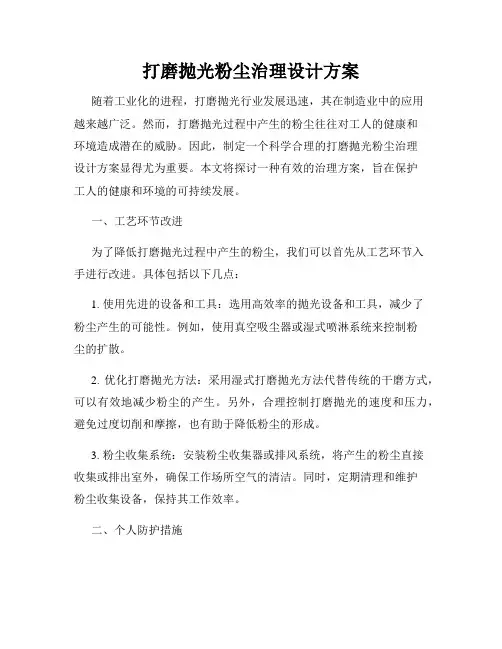 打磨抛光粉尘治理设计方案

随着工业化的进程，打磨抛光行业发展迅速，其在制造业中的应用越来越广泛。然而，打磨抛光过程中产生的粉尘往往对工人的健康和环境造成潜在的威胁。因此，制定一个科学合理的打磨抛光粉尘治理设计方案显得尤为重要。本文将探讨一种有效的治理方案，旨在保护工人的健康和环境的可持续发展。

一、工艺环节改进

为了降低打磨抛光过程中产生的粉尘，我们可以首先从工艺环节入手进行改进。具体包括以下几点：

1. 使用先进的设备和工具：选用高效率的抛光设备和工具，减少了粉尘产生的可能性。例如，使用真空吸尘器或湿式喷淋系统来控制粉尘的扩散。

2. 优化打磨抛光方法：采用湿式打磨抛光方法代替传统的干磨方式，可以有效地减少粉尘的产生。另外，合理控制打磨抛光的速度和压力，避免过度切削和摩擦，也有助于降低粉尘的形成。

3. 粉尘收集系统：安装粉尘收集器或排风系统，将产生的粉尘直接收集或排出室外，确保工作场所空气的清洁。同时，定期清理和维护粉尘收集设备，保持其工作效率。

二、个人防护措施